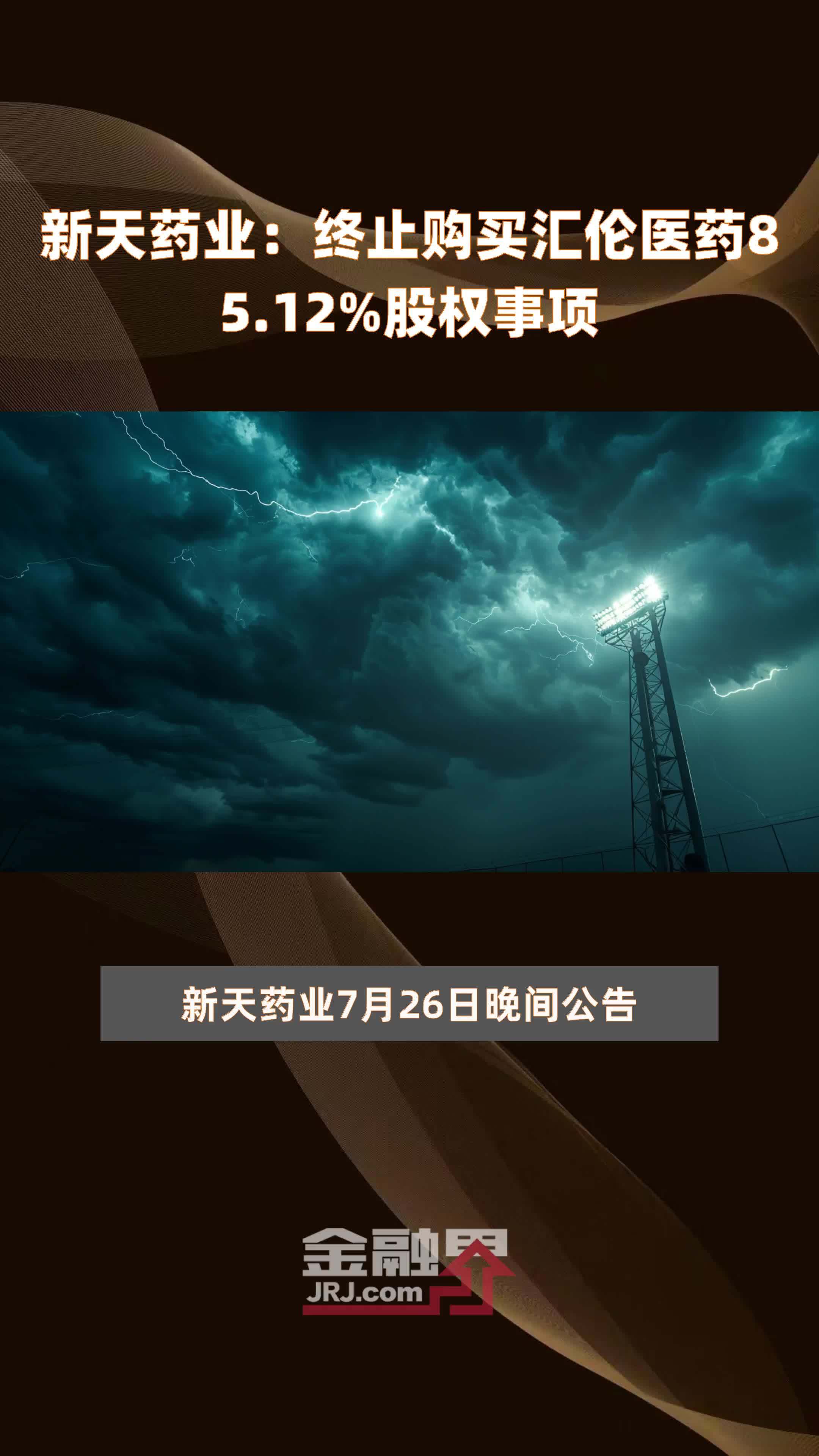 新天药业：终止购买汇伦医药85.12%股权事项

新天药业7月26日晚间公告

金融界
JRJ.com